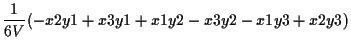 $\frac{1}{6V}(-x2y1 + x3y1 + x1y2 - x3y2 - x1y3 + x2y3)$